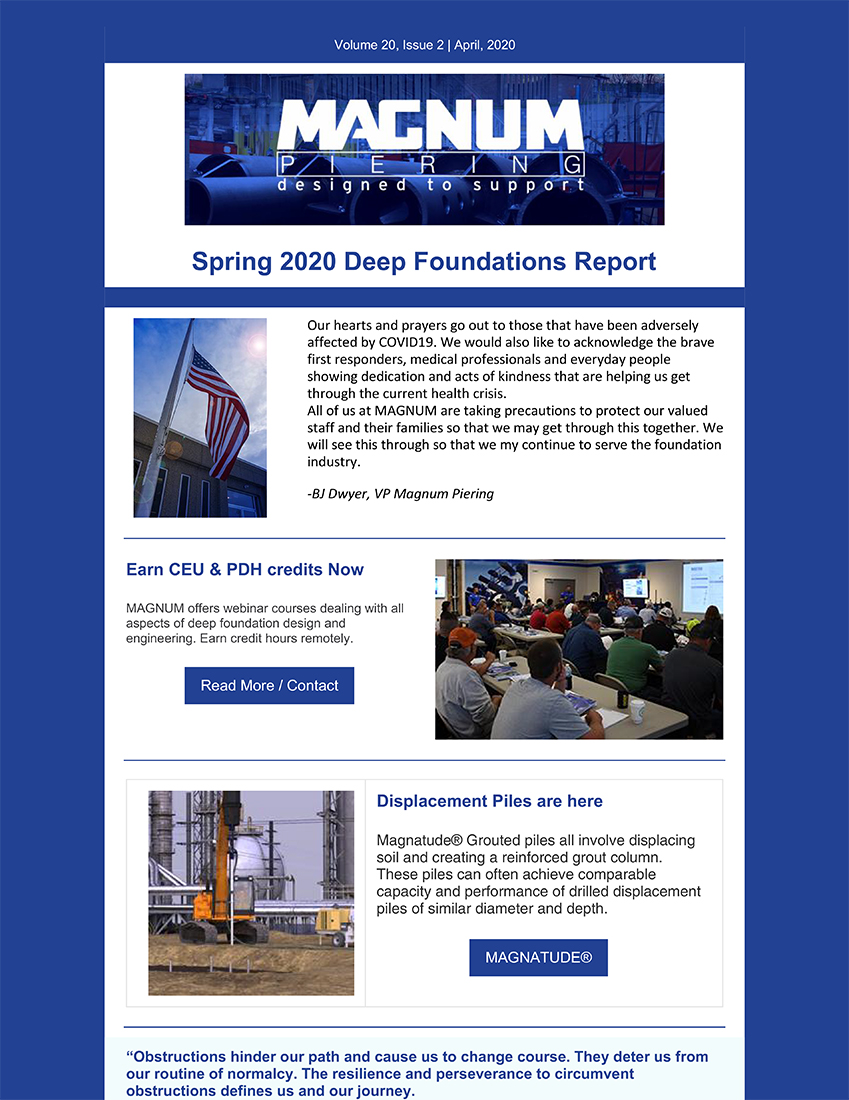 Volume 20, Issue 2 | April, 2020

MAGNUM
PIERING
designed to support

Spring 2020 Deep Foundations Report

Our hearts and prayers go out to those that have been adversely affected by COVID19. We would also like to acknowledge the brave first responders, medical professionals and everyday people showing dedication and acts of kindness that are helping us get through the current health crisis.
All of us at MAGNUM are taking precautions to protect our valued staff and their families so that we may get through this together. We will see this through so that we my continue to serve the foundation industry.

-BJ Dwyer, VP Magnum Piering

Earn CEU & PDH credits Now

MAGNUM offers webinar courses dealing with all aspects of deep foundation design and engineering. Earn credit hours remotely.

Read More / Contact

Displacement Piles are here

Magnatude® Grouted piles all involve displacing soil and creating a reinforced grout column. These piles can often achieve comparable capacity and performance of drilled displacement piles of similar diameter and depth.

MAGNATUDE®

“Obstructions hinder our path and cause us to change course. They deter us from our routine of normalcy. The resilience and perseverance to circumvent obstructions defines us and our journey.